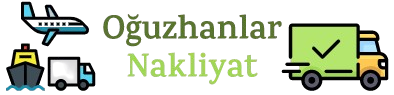 Oğuzhanlar
Nakliyat